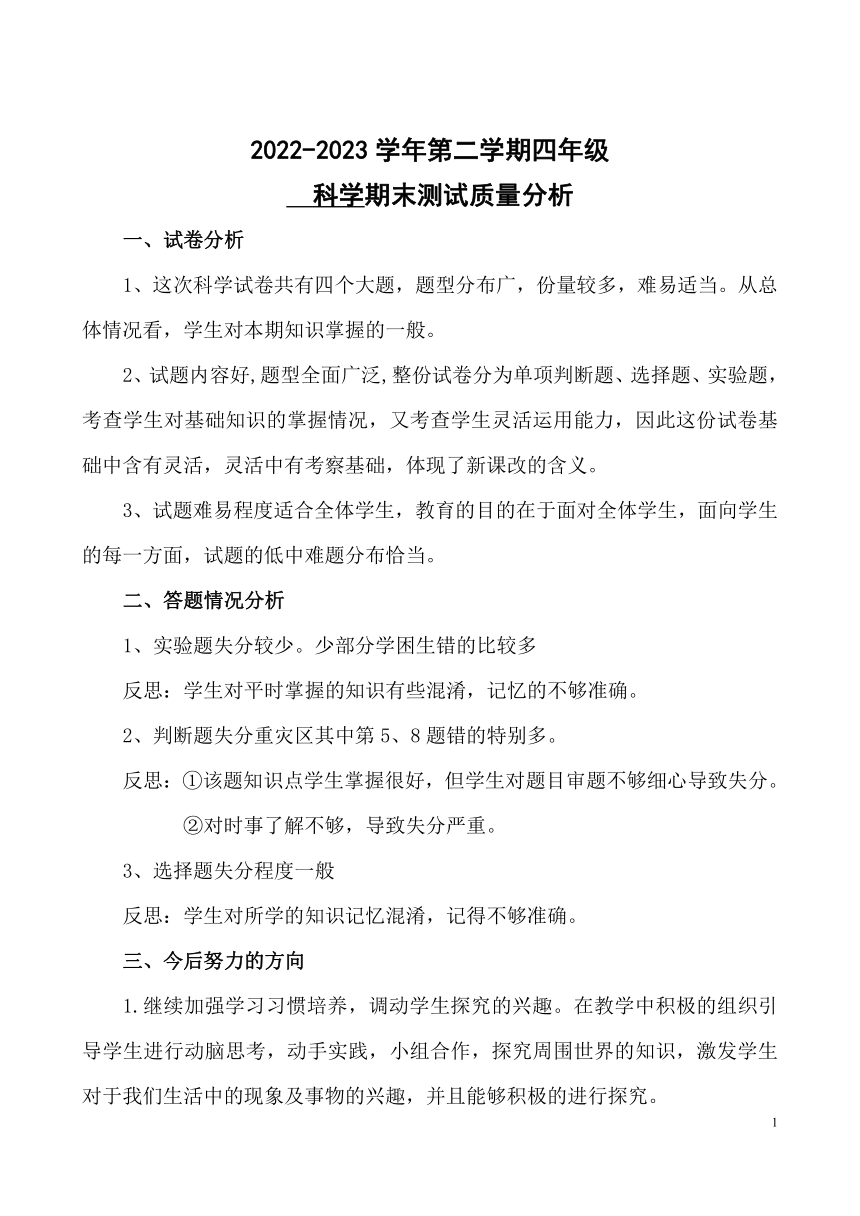 2022-2023 学年第二学期四年级

科学期末测试质量分析

一、试卷分析

1、这次科学试卷共有四个大题，题型分布广，份量较多，难易适当。从总体情况看，学生对本期知识掌握的一般。

2、试题内容好,题型全面广泛,整份试卷分为单项判断题、选择题、实验题，考查学生对基础知识的掌握情况，又考查学生灵活运用能力，因此这份试卷基础中含有灵活，灵活中有考察基础，体现了新课改的含义。

3、试题难易程度适合全体学生，教育的目的在于面对全体学生，面向学生的每一方面，试题的低中难题分布恰当。

二、答题情况分析

1、实验题失分较少。少部分学困生错的比较多

反思：学生对平时掌握的知识有些混淆，记忆的不够准确。

2、判断题失分重灾区其中第 5、8 题错的特别多。

反思：①该题知识点学生掌握很好，但学生对题目审题不够细心导致失分。

②对时事了解不够，导致失分严重。

3、选择题失分程度一般

反思：学生对所学的知识记忆混淆，记得不够准确。

三、今后努力的方向

1.继续加强学习习惯培养，调动学生探究的兴趣。在教学中积极的组织引导学生进行动脑思考，动手实践，小组合作，探究周围世界的知识，激发学生对于我们生活中的现象及事物的兴趣，并且能够积极的进行探究。

1